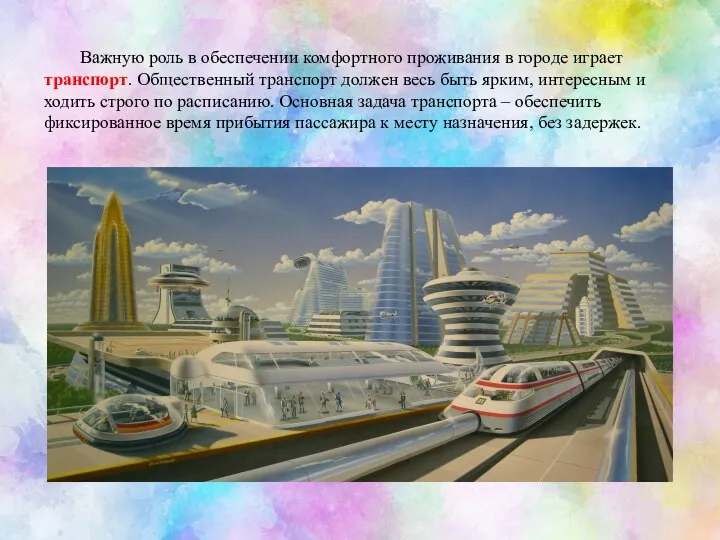 Важную роль в обеспечении комфортного проживания в городе играет транспорт. Общественный транспорт должен весь быть ярким, интересным и ходить строго по расписанию. Основная задача транспорта – обеспечить фиксированное время прибытия пассажира к месту назначения, без задержек.